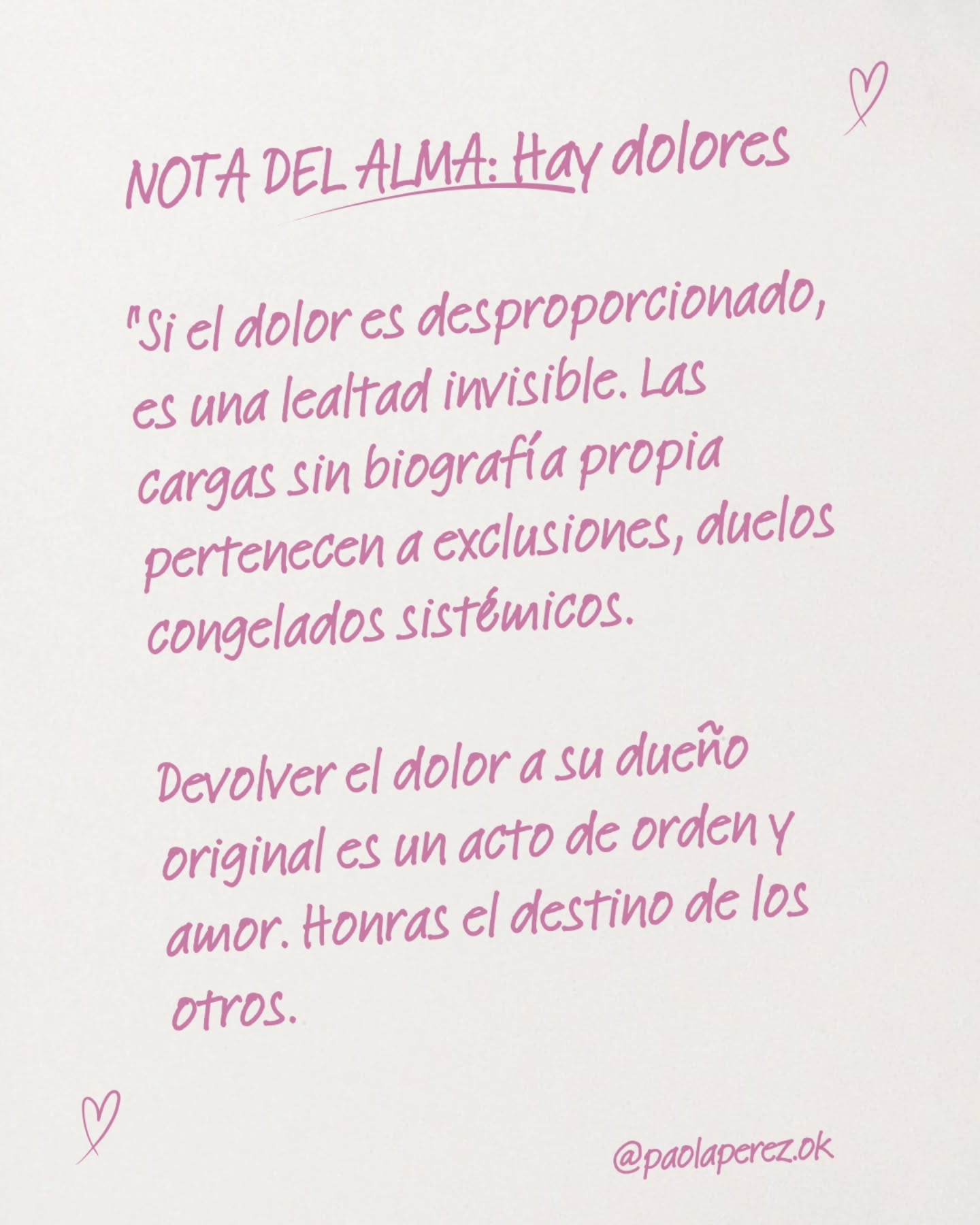 NOTA DEL ALMA: Hay dolores

"Si el dolor es desproporcionado, es una lealtad invisible. Las cargas sin biografía propia pertenecen a exclusiones, duelos congelados sistémicos.

Devolver el dolor a su dueño original es un acto de orden y amor. Honras el destino de los otros.

@paolaperez.ok